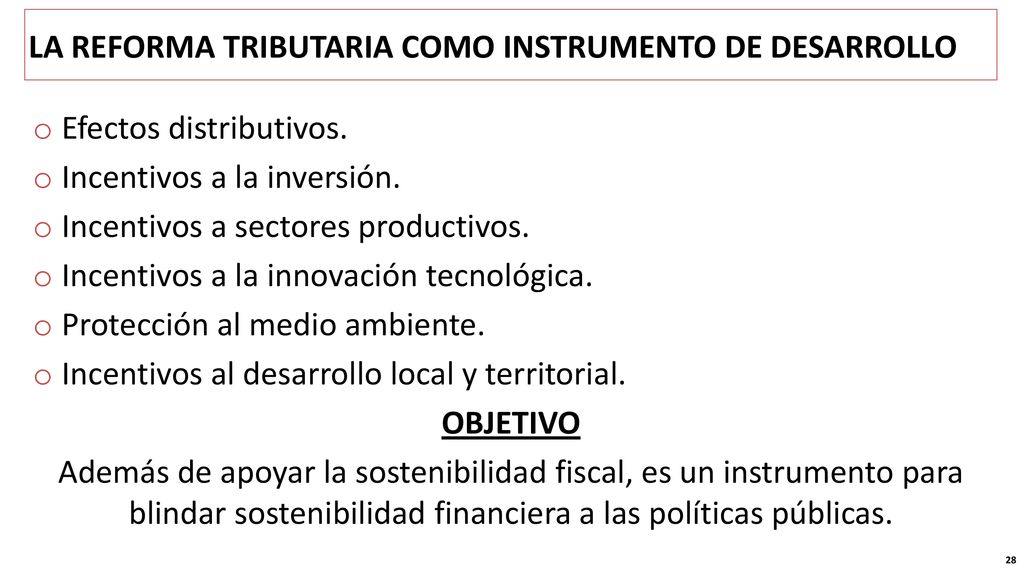 LA REFORMA TRIBUTARIA COMO INSTRUMENTO DE DESARROLLO

o Efectos distributivos.
o Incentivos a la inversión.
o Incentivos a sectores productivos.
o Incentivos a la innovación tecnológica.
o Protección al medio ambiente.
o Incentivos al desarrollo local y territorial.

OBJETIVO

Además de apoyar la sostenibilidad fiscal, es un instrumento para blindar sostenibilidad financiera a las políticas públicas.

28